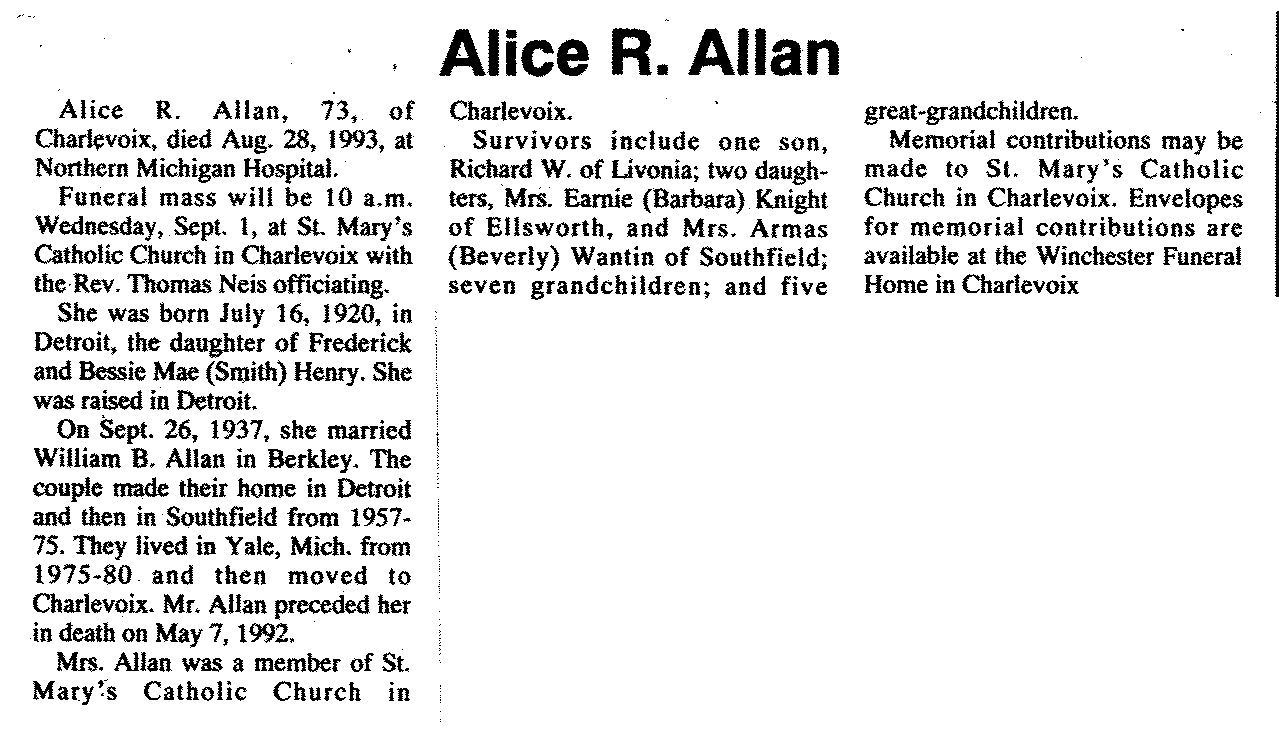 Alice R. Allan

Alice R. Allan, 73, of Charlevoix, died Aug. 28, 1993, at Northern Michigan Hospital.

Funeral mass will be 10 a.m. Wednesday, Sept. 1, at St. Mary's Catholic Church in Charlevoix with the Rev. Thomas Neis officiating.

She was born July 16, 1920, in Detroit, the daughter of Frederick and Bessie Mae (Smith) Henry. She was raised in Detroit.

On Sept. 26, 1937, she married William B. Allan in Berkley. The couple made their home in Detroit and then in Southfield from 1957-75. They lived in Yale, Mich. from 1975-80 and then moved to Charlevoix. Mr. Allan preceded her in death on May 7, 1992.

Mrs. Allan was a member of St. Mary's Catholic Church in Charlevoix.

Survivors include one son, Richard W. of Livonia; two daughters, Mrs. Earnie (Barbara) Knight of Ellsworth, and Mrs. Armas (Beverly) Wantin of Southfield; seven grandchildren; and five great-grandchildren.

Memorial contributions may be made to St. Mary's Catholic Church in Charlevoix. Envelopes for memorial contributions are available at the Winchester Funeral Home in Charlevoix